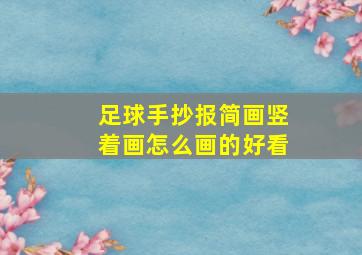 足球手抄报简画竖着画怎么画的好看